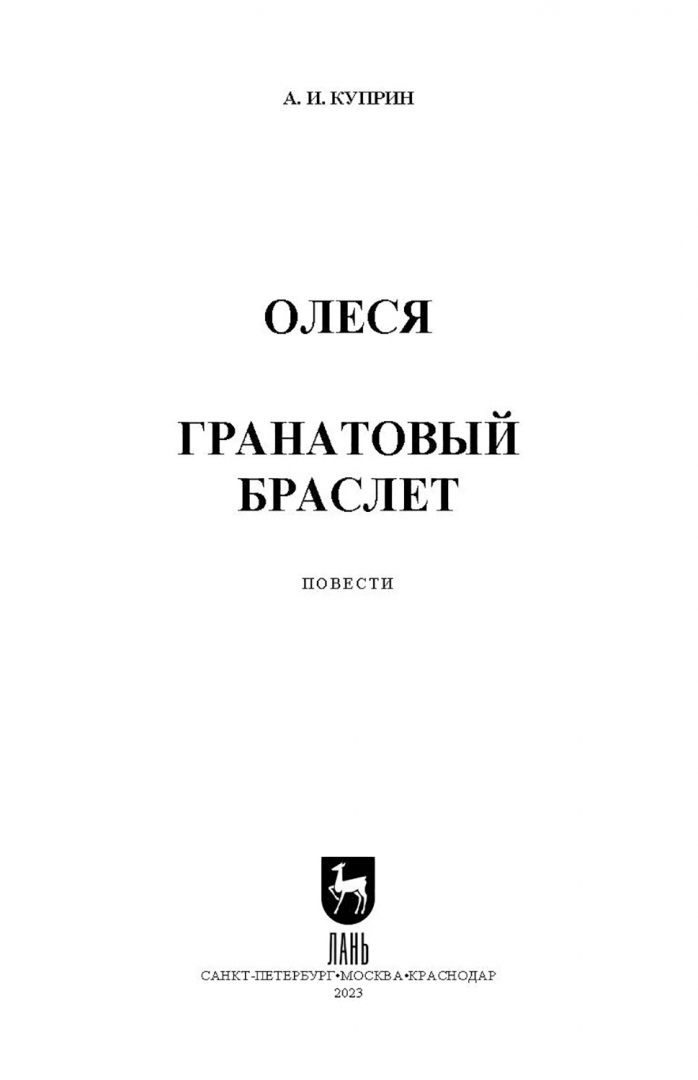 А. И. КУПРИН

ОЛЕСЯ

ГРАНАТОВЫЙ БРАСЛЕТ

ПОВЕСТИ

ЛАНЬ

САНКТ-ПЕТЕРБУРГ•МОСКВА•КРАСНОДАР
2023